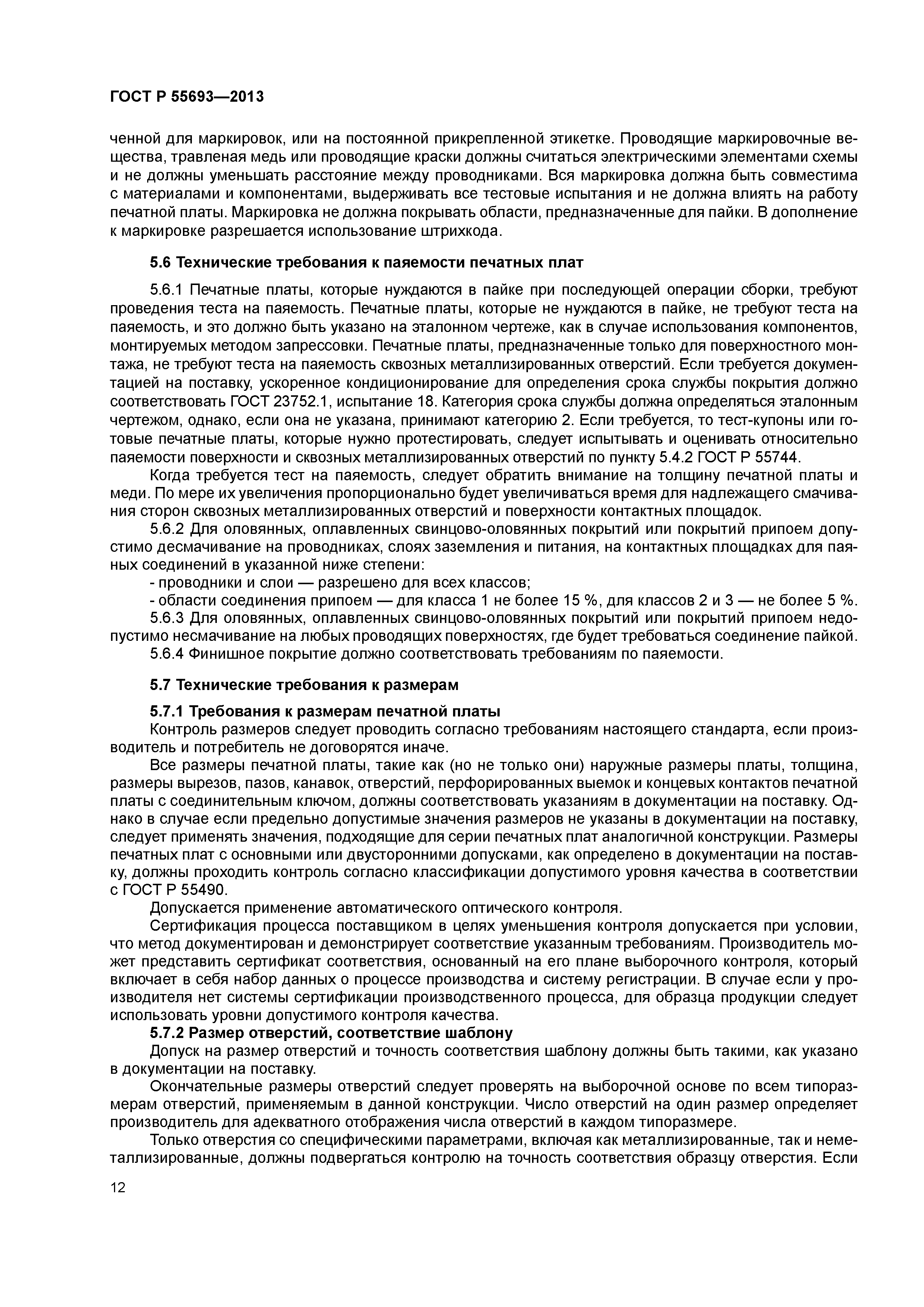 ГОСТ Р 55693—2013

ченной для маркировок, или на постоянной прикрепленной этикетке. Проводящие маркировочные вещества, травленая медь или проводящие краски должны считаться электрическими элементами схемы и не должны уменьшать расстояние между проводниками. Вся маркировка должна быть совместима с материалами и компонентами, выдерживать все тестовые испытания и не должна влиять на работу печатной платы. Маркировка не должна покрывать области, предназначенные для пайки. В дополнение к маркировке разрешается использование штрихкода.

5.6 Технические требования к паяемости печатных плат

5.6.1 Печатные платы, которые нуждаются в пайке при последующей операции сборки, требуют проведения теста на паяемость. Печатные платы, которые не нуждаются в пайке, не требуют теста на паяемость, и это должно быть указано на эталонном чертеже, как в случае использования компонентов, монтируемых методом запрессовки. Печатные платы, предназначенные только для поверхностного монтажа, не требуют теста на паяемость сквозных металлизированных отверстий. Если требуется документацией на поставку, ускоренное кондиционирование для определения срока службы покрытия должно соответствовать ГОСТ 23752.1, испытание 18. Категория срока службы должна определяться эталонным чертежом, однако, если она не указана, принимают категорию 2. Если требуется, то тест-купоны или готовые печатные платы, которые нужно протестировать, следует испытывать и оценивать относительно паяемости поверхности и сквозных металлизированных отверстий по пункту 5.4.2 ГОСТ Р 55744.

Когда требуется тест на паяемость, следует обратить внимание на толщину печатной платы и меди. По мере их увеличения пропорционально будет увеличиваться время для надлежащего смачивания сторон сквозных металлизированных отверстий и поверхности контактных площадок.

5.6.2 Для оловянных, оплавленных свинцово-оловянных покрытий или покрытий припоем допустимо десмачивание на проводниках, слоях заземления и питания, на контактных площадках для паяных соединений в указанной ниже степени:

- проводники и слои — разрешено для всех классов;

- области соединения припоем — для класса 1 не более 15 %, для классов 2 и 3 — не более 5 %.

5.6.3 Для оловянных, оплавленных свинцово-оловянных покрытий или покрытий припоем недопустимо несмачивание на любых проводящих поверхностях, где будет требоваться соединение пайкой.

5.6.4 Финишное покрытие должно соответствовать требованиям по паяемости.

5.7 Технические требования к размерам

5.7.1 Требования к размерам печатной платы

Контроль размеров следует проводить согласно требованиям настоящего стандарта, если производитель и потребитель не договорятся иначе.

Все размеры печатной платы, такие как (но не только они) наружные размеры платы, толщина, размеры вырезов, пазов, канавок, отверстий, перфорированных выемок и концевых контактов печатной платы с соединительным ключом, должны соответствовать указаниям в документации на поставку. Однако в случае если предельно допустимые значения размеров не указаны в документации на поставку, следует применять значения, подходящие для серии печатных плат аналогичной конструкции. Размеры печатных плат с основными или двусторонними допусками, как определено в документации на поставку, должны проходить контроль согласно классификации допустимого уровня качества в соответствии с ГОСТ Р 55490.

Допускается применение автоматического оптического контроля.

Сертификация процесса поставщиком в целях уменьшения контроля допускается при условии, что метод документирован и демонстрирует соответствие указанным требованиям. Производитель может представить сертификат соответствия, основанный на его плане выборочного контроля, который включает в себя набор данных о процессе производства и систему регистрации. В случае если у производителя нет системы сертификации производственного процесса, для образца продукции следует использовать уровни допустимого контроля качества.

5.7.2 Размер отверстий, соответствие шаблону

Допуск на размер отверстий и точность соответствия шаблону должны быть такими, как указано в документации на поставку.

Окончательные размеры отверстий следует проверять на выборочной основе по всем типоразмерам отверстий, применяемым в данной конструкции. Число отверстий на один размер определяет производитель для адекватного отображения числа отверстий в каждом типоразмере.

Только отверстия со специфическими параметрами, включая как металлизированные, так и неметаллизированные, должны подвергаться контролю на точность соответствия образцу отверстия. Если

12